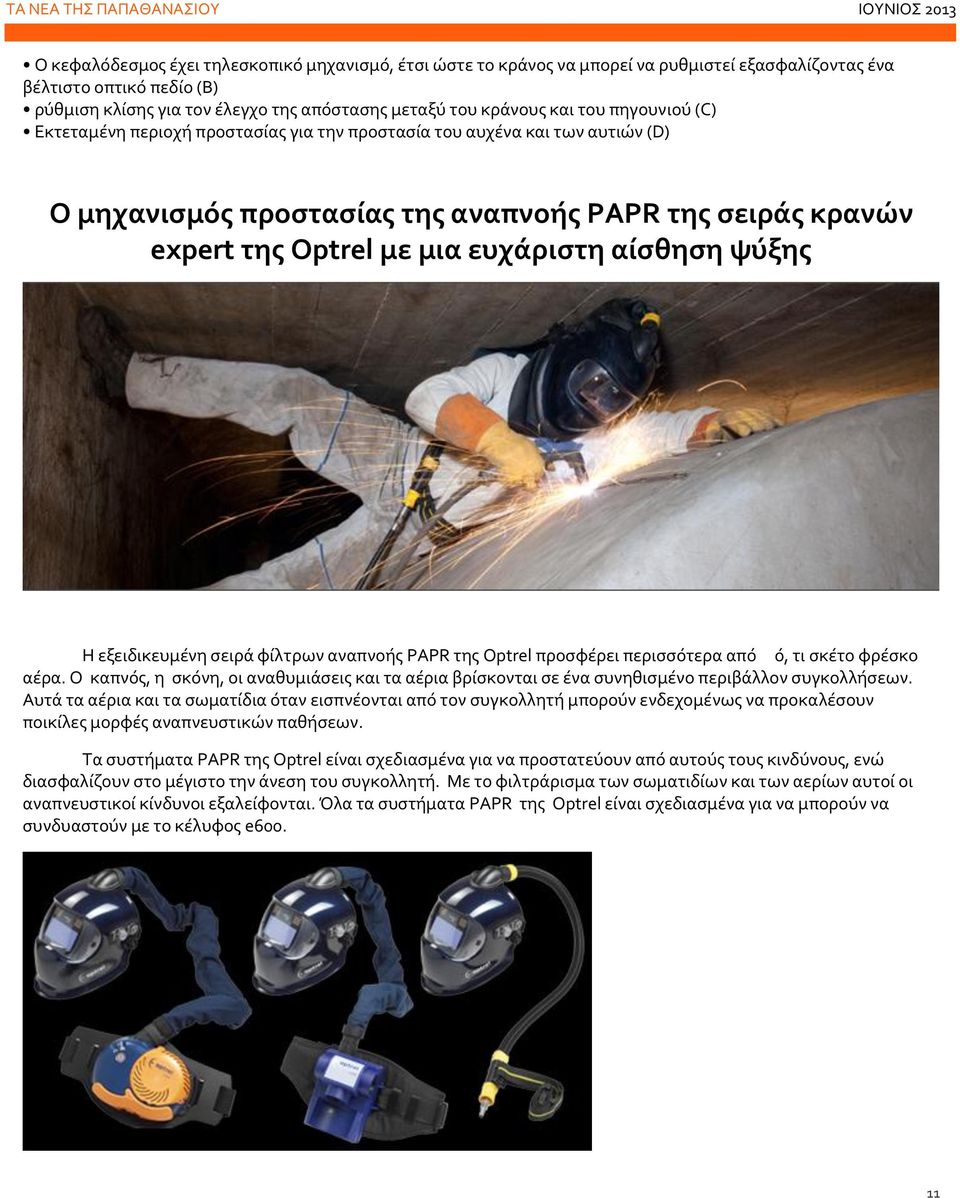 ΤΑ ΝΕΑ ΤΗΣ ΠΑΠΑΘΑΝΑΣΙΟΥ

ΙΟΥΝΙΟΣ 2013

• Ο κεφαλόδεσμος έχει τηλεσκοπικό μηχανισμό, έτσι ώστε το κράνος να μπορεί να ρυθμιστεί εξασφαλίζοντας ένα βέλτιστο οπτικό πεδίο (B)
• ρύθμιση κλίσης για τον έλεγχο της απόστασης μεταξύ του κράνους και του πηγουνιού (C)
• Εκτεταμένη περιοχή προστασίας για την προστασία του αυχένα και των αυτιών (D)

Ο μηχανισμός προστασίας της αναπνοής PAPR της σειράς κρανών expert της Optrel με μια ευχάριστη αίσθηση ψύξης

Η εξειδικευμένη σειρά φίλτρων αναπνοής PAPR της Optrel προσφέρει περισσότερα από ό, τι σκέτο φρέσκο αέρα. Ο καπνός, η σκόνη, οι αναθυμιάσεις και τα αέρια βρίσκονται σε ένα συνηθισμένο περιβάλλον συγκολλήσεων. Αυτά τα αέρια και τα σωματίδια όταν εισπνέονται από τον συγκολλητή μπορούν ενδεχομένως να προκαλέσουν ποικίλες μορφές αναπνευστικών παθήσεων.

Τα συστήματα PAPR της Optrel είναι σχεδιασμένα για να προστατεύουν από αυτούς τους κινδύνους, ενώ διασφαλίζουν στο μέγιστο την άνεση του συγκολλητή. Με το φιλτράρισμα των σωματιδίων και των αερίων αυτοί οι αναπνευστικοί κίνδυνοι εξαλείφονται. Όλα τα συστήματα PAPR της Optrel είναι σχεδιασμένα για να μπορούν να συνδυαστούν με το κέλυφος e600.

11